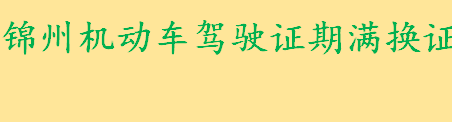 锦州机动车驾驶证期满换证